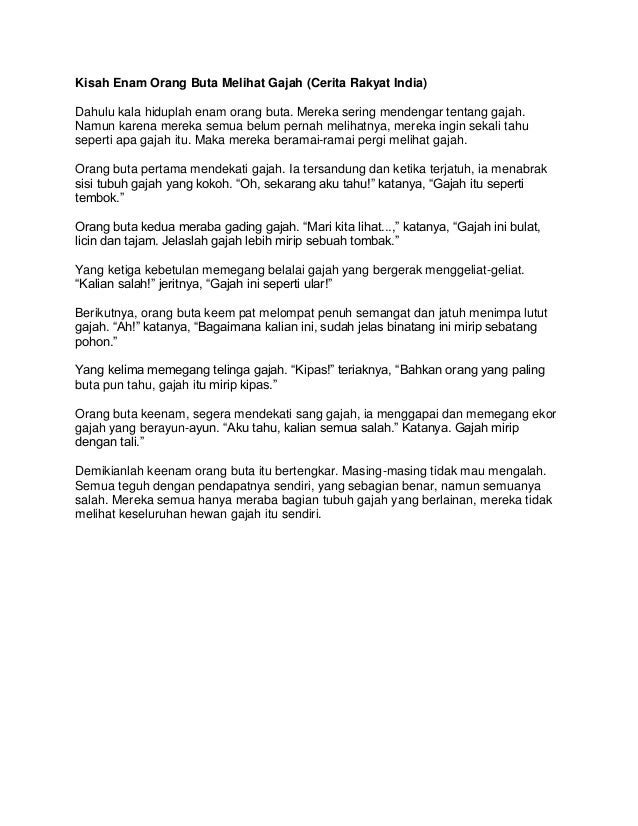 Kisah Enam Orang Buta Melihat Gajah (Cerita Rakyat India)

Dahulu kala hiduplah enam orang buta. Mereka sering mendengar tentang gajah. Namun karena mereka semua belum pernah melihatnya, mereka ingin sekali tahu seperti apa gajah itu. Maka mereka beramai-ramai pergi melihat gajah.

Orang buta pertama mendekati gajah. Ia tersandung dan ketika terjatuh, ia menabrak sisi tubuh gajah yang kokoh. “Oh, sekarang aku tahu!” katanya, “Gajah itu seperti tembok.”

Orang buta kedua meraba gading gajah. “Mari kita lihat...,” katanya, “Gajah ini bulat, licin dan tajam. Jelaslah gajah lebih mirip sebuah tombak.”

Yang ketiga kebetulan memegang belalai gajah yang bergerak menggeliat-geliat. “Kalian salah!” jeritnya, “Gajah ini seperti ular!”

Berikutnya, orang buta keem pat melompat penuh semangat dan jatuh menimpa lutut gajah. “Ah!” katanya, “Bagaimana kalian ini, sudah jelas binatang ini mirip sebatang pohon.”

Yang kelima memegang telinga gajah. “Kipas!” teriaknya, “Bahkan orang yang paling buta pun tahu, gajah itu mirip kipas.”

Orang buta keenam, segera mendekati sang gajah, ia menggapai dan memegang ekor gajah yang berayun-ayun. “Aku tahu, kalian semua salah.” Katanya. Gajah mirip dengan tali.”

Demikianlah keenam orang buta itu bertengkar. Masing-masing tidak mau mengalah. Semua teguh dengan pendapatnya sendiri, yang sebagian benar, namun semuanya salah. Mereka semua hanya meraba bagian tubuh gajah yang berlainan, mereka tidak melihat keseluruhan hewan gajah itu sendiri.